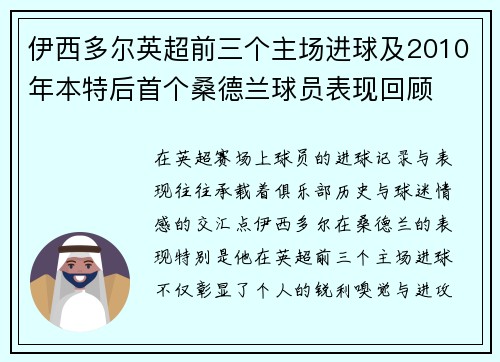 伊西多尔英超前三个主场进球及2010年本特后首个桑德兰球员表现回顾

在英超赛场上球员的进球记录与表现往往承载着俱乐部历史与球迷情感的交汇点伊西多尔在桑德兰的表现特别是他在英超前三个主场进球不仅彰显了个人的锐利嗅觉与进攻